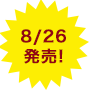 8/26
発売!